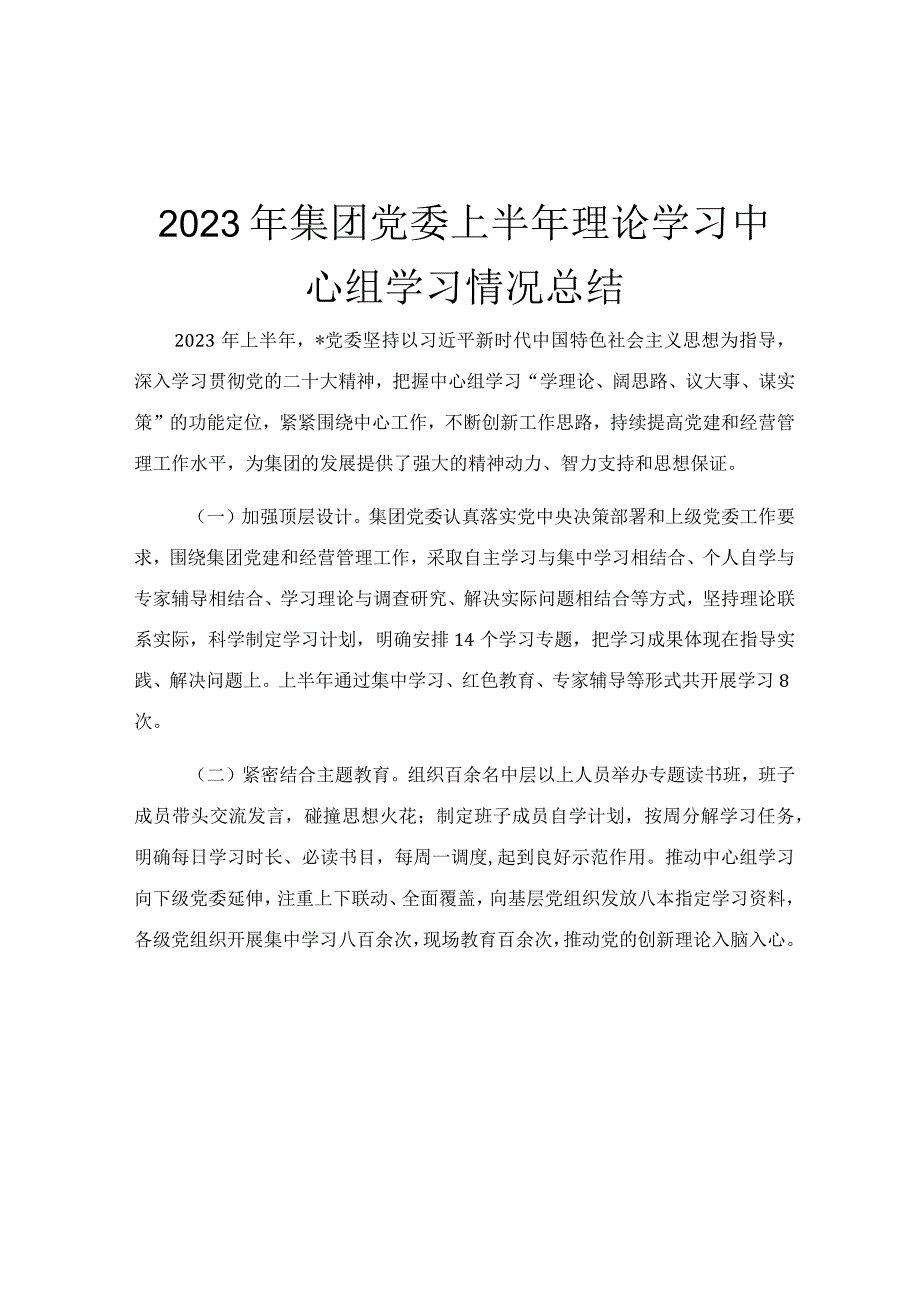 2023年集团党委上半年理论学习中心组学习情况总结

2023年上半年，*党委坚持以习近平新时代中国特色社会主义思想为指导，深入学习贯彻党的二十大精神，把握中心组学习“学理论、阔思路、议大事、谋实策”的功能定位，紧紧围绕中心工作，不断创新工作思路，持续提高党建和经营管理工作水平，为集团的发展提供了强大的精神动力、智力支持和思想保证。

（一）加强顶层设计。集团党委认真落实党中央决策部署和上级党委工作要求，围绕集团党建和经营管理工作，采取自主学习与集中学习相结合、个人自学与专家辅导相结合、学习理论与调查研究、解决实际问题相结合等方式，坚持理论联系实际，科学制定学习计划，明确安排14个学习专题，把学习成果体现在指导实践、解决问题上。上半年通过集中学习、红色教育、专家辅导等形式共开展学习8次。

（二）紧密结合主题教育。组织百余名中层以上人员举办专题读书班，班子成员带头交流发言，碰撞思想火花；制定班子成员自学计划，按周分解学习任务，明确每日学习时长、必读书目，每周一调度，起到良好示范作用。推动中心组学习向下级党委延伸，注重上下联动、全面覆盖，向基层党组织发放八本指定学习资料，各级党组织开展集中学习八百余次，现场教育百余次，推动党的创新理论入脑入心。